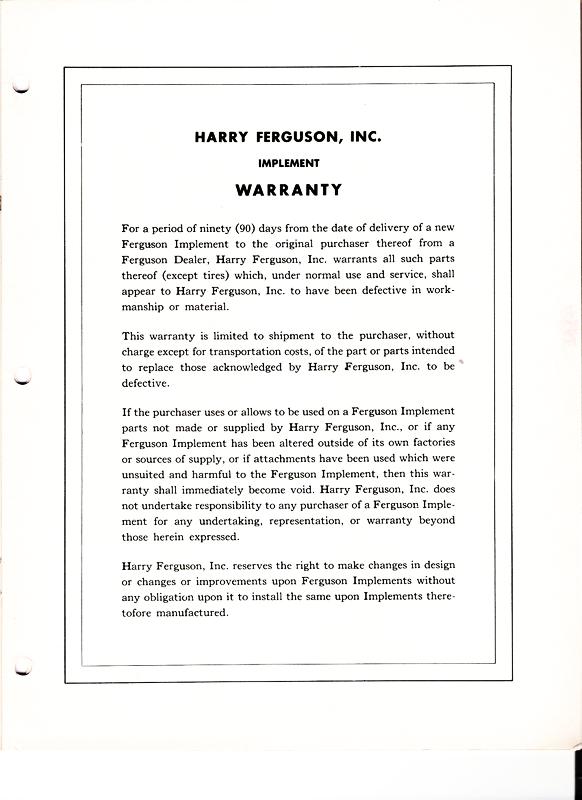 HARRY FERGUSON, INC.

IMPLEMENT

WARRANTY

For a period of ninety (90) days from the date of delivery of a new Ferguson Implement to the original purchaser thereof from a Ferguson Dealer, Harry Ferguson, Inc. warrants all such parts thereof (except tires) which, under normal use and service, shall appear to Harry Ferguson, Inc. to have been defective in workmanship or material.

This warranty is limited to shipment to the purchaser, without charge except for transportation costs, of the part or parts intended to replace those acknowledged by Harry Ferguson, Inc. to be defective.

If the purchaser uses or allows to be used on a Ferguson Implement parts not made or supplied by Harry Ferguson, Inc., or if any Ferguson Implement has been altered outside of its own factories or sources of supply, or if attachments have been used which were unsuited and harmful to the Ferguson Implement, then this warranty shall immediately become void. Harry Ferguson, Inc. does not undertake responsibility to any purchaser of a Ferguson Implement for any undertaking, representation, or warranty beyond those herein expressed.

Harry Ferguson, Inc. reserves the right to make changes in design or changes or improvements upon Ferguson Implements without any obligation upon it to install the same upon Implements theretofore manufactured.